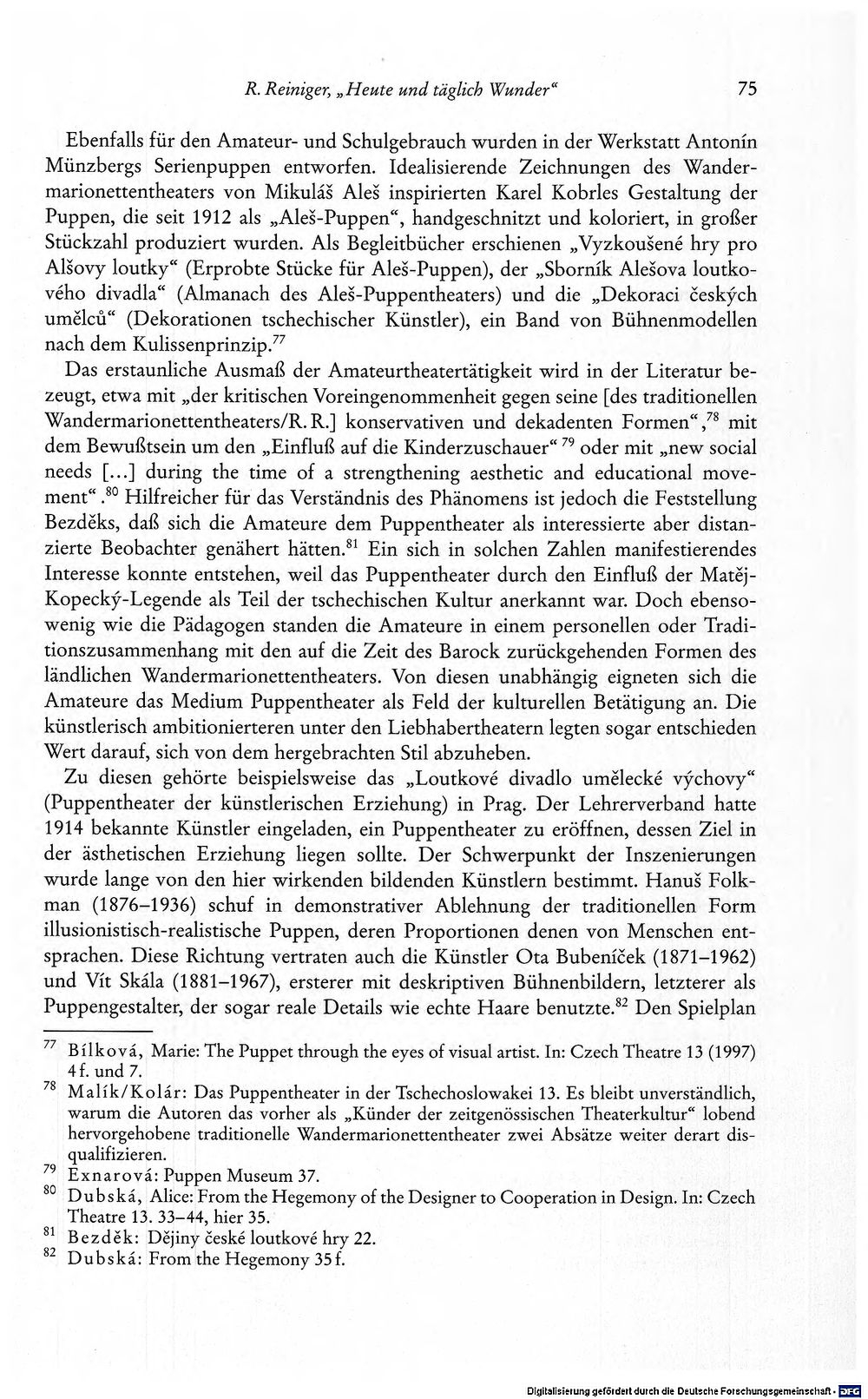 R. Reiniger, „Heute und täglich Wunder“ 75

Ebenfalls für den Amateur- und Schulgebrauch wurden in der Werkstatt Antonín Münzbergs Serienpuppen entworfen. Idealisierende Zeichnungen des Wandermarionettentheaters von Mikuláš Aleš inspirierten Karel Kobrles Gestaltung der Puppen, die seit 1912 als „Aleš-Puppen“, handgeschnitzt und koloriert, in großer Stückzahl produziert wurden. Als Begleitbücher erschienen „Vyzkoušené hry pro Alšovy loutky“ (Erprobte Stücke für Aleš-Puppen), der „Sborník Alešova loutkového divadla“ (Almanach des Aleš-Puppentheaters) und die „Dekoraci českých umělců“ (Dekorationen tschechischer Künstler), ein Band von Bühnenmodellen nach dem Kulissenprinzip.$^{77}$

Das erstaunliche Ausmaß der Amateurtheatertätigkeit wird in der Literatur bezeugt, etwa mit „der kritischen Voreingenommenheit gegen seine [des traditionellen Wandermarionettentheaters/R. R.] konservativen und dekadenten Formen“,$^{78}$ mit dem Bewußtsein um den „Einfluß auf die Kinderzuschauer“$^{79}$ oder mit „new social needs [...] during the time of a strengthening aesthetic and educational movement“.$^{80}$ Hilfreicher für das Verständnis des Phänomens ist jedoch die Feststellung Bezděks, daß sich die Amateure dem Puppentheater als interessierte aber distanzierte Beobachter genähert hätten.$^{81}$ Ein sich in solchen Zahlen manifestierendes Interesse konnte entstehen, weil das Puppentheater durch den Einfluß der Matěj-Kopecký-Legende als Teil der tschechischen Kultur anerkannt war. Doch ebensowenig wie die Pädagogen standen die Amateure in einem personellen oder Traditionszusammenhang mit den auf die Zeit des Barock zurückgehenden Formen des ländlichen Wandermarionettentheaters. Von diesen unabhängig eigneten sich die Amateure das Medium Puppentheater als Feld der kulturellen Betätigung an. Die künstlerisch ambitionierteren unter den Liebhabertheatern legten sogar entschieden Wert darauf, sich von dem hergebrachten Stil abzuheben.

Zu diesen gehörte beispielsweise das „Loutkové divadlo umělecké výchovy“ (Puppentheater der künstlerischen Erziehung) in Prag. Der Lehrerverband hatte 1914 bekannte Künstler eingeladen, ein Puppentheater zu eröffnen, dessen Ziel in der ästhetischen Erziehung liegen sollte. Der Schwerpunkt der Inszenierungen wurde lange von den hier wirkenden bildenden Künstlern bestimmt. Hanuš Folkman (1876–1936) schuf in demonstrativer Ablehnung der traditionellen Form illusionistisch-realistische Puppen, deren Proportionen denen von Menschen entsprachen. Diese Richtung vertraten auch die Künstler Ota Bubeníček (1871–1962) und Vít Skála (1881–1967), ersterer mit deskriptiven Bühnenbildern, letzterer als Puppengestalter, der sogar reale Details wie echte Haare benutzte.$^{82}$ Den Spielplan

$^{77}$ Bílková, Marie: The Puppet through the eyes of visual artist. In: Czech Theatre 13 (1997) 4 f. und 7.

$^{78}$ Malík/Kolár: Das Puppentheater in der Tschechoslowakei 13. Es bleibt unverständlich, warum die Autoren das vorher als „Künder der zeitgenössischen Theaterkultur“ lobend hervorgehobene traditionelle Wandermarionettentheater zwei Absätze weiter derart disqualifizieren.

$^{79}$ Exnarová: Puppen Museum 37.

$^{80}$ Dubská, Alice: From the Hegemony of the Designer to Cooperation in Design. In: Czech Theatre 13. 33–44, hier 35.

$^{81}$ Bezděk: Dějiny české loutkové hry 22.

$^{82}$ Dubská: From the Hegemony 35 f.

Digitalisierung gefördert durch die Deutsche Forschungsgemeinschaft · DFG